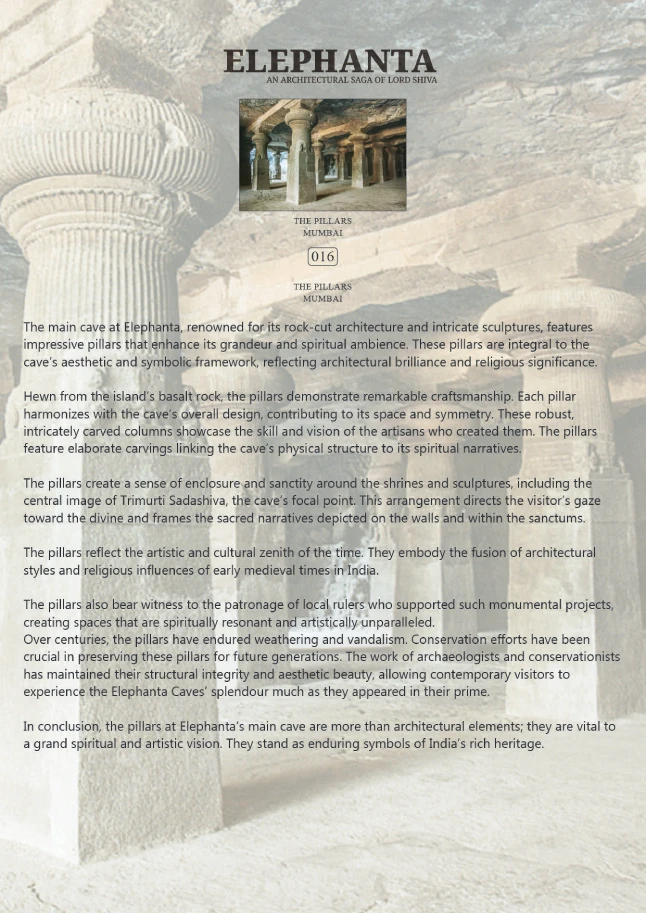 ELEPHANTA
AN ARCHITECTURAL SAGA OF LORD SHIVA

THE PILLARS
MUMBAI

016

THE PILLARS
MUMBAI

The main cave at Elephanta, renowned for its rock-cut architecture and intricate sculptures, features impressive pillars that enhance its grandeur and spiritual ambience. These pillars are integral to the cave's aesthetic and symbolic framework, reflecting architectural brilliance and religious significance.

Hewn from the island's basalt rock, the pillars demonstrate remarkable craftsmanship. Each pillar harmonizes with the cave's overall design, contributing to its space and symmetry. These robust, intricately carved columns showcase the skill and vision of the artisans who created them. The pillars feature elaborate carvings linking the cave's physical structure to its spiritual narratives.

The pillars create a sense of enclosure and sanctity around the shrines and sculptures, including the central image of Trimurti Sadashiva, the cave's focal point. This arrangement directs the visitor's gaze toward the divine and frames the sacred narratives depicted on the walls and within the sanctums.

The pillars reflect the artistic and cultural zenith of the time. They embody the fusion of architectural styles and religious influences of early medieval times in India.

The pillars also bear witness to the patronage of local rulers who supported such monumental projects, creating spaces that are spiritually resonant and artistically unparalleled.
Over centuries, the pillars have endured weathering and vandalism. Conservation efforts have been crucial in preserving these pillars for future generations. The work of archaeologists and conservationists has maintained their structural integrity and aesthetic beauty, allowing contemporary visitors to experience the Elephanta Caves' splendour much as they appeared in their prime.

In conclusion, the pillars at Elephanta's main cave are more than architectural elements; they are vital to a grand spiritual and artistic vision. They stand as enduring symbols of India's rich heritage.